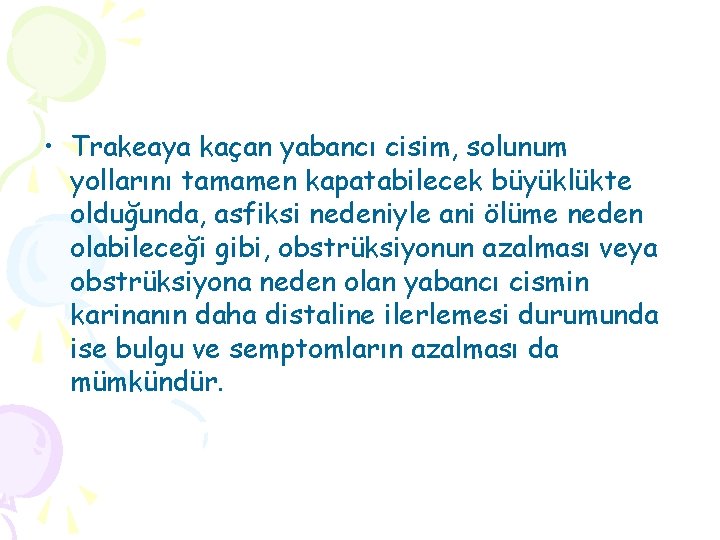 • Trakeaya kaçan yabancı cisim, solunum yollarını tamamen kapatabilecek büyüklükte olduğunda, asfiksi nedeniyle ani ölüme neden olabileceği gibi, obstrüksiyonun azalması veya obstrüksiyona neden olan yabancı cismin karinanın daha distaline ilerlemesi durumunda ise bulgu ve semptomların azalması da mümkündür.